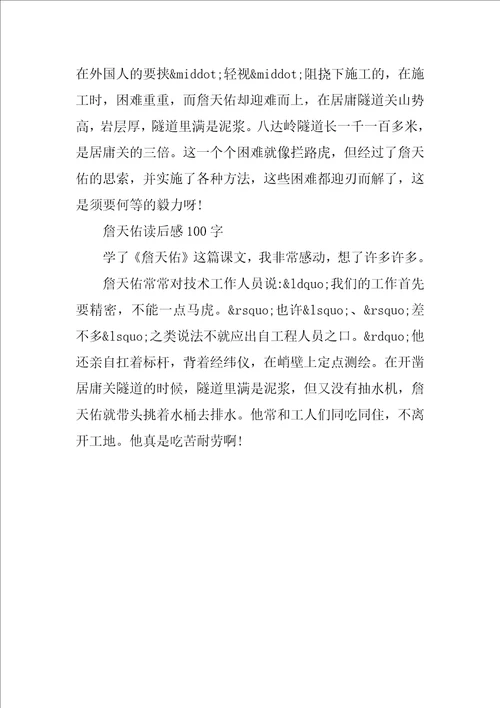 在外国人的要挟&middot;轻视&middot;阻挠下施工的，在施工时，困难重重，而詹天佑却迎难而上，在居庸隧道关山势高，岩层厚，隧道里满是泥浆。八达岭隧道长一千一百多米，是居庸关的三倍。这一个个困难就像拦路虎，但经过了詹天佑的思索，并实施了各种方法，这些困难都迎刃而解了，这是须要何等的毅力呀！

詹天佑读后感100字

学了《詹天佑》这篇课文，我非常感动，想了许多许多。

詹天佑常常对技术工作人员说:&ldquo;我们的工作首先要精密，不能一点马虎。&rsquo;也许&lsquo;、&rsquo;差不多&lsquo;之类说法不就应出自工程人员之口。&rdquo;他还亲自扛着标杆，背着经纬仪，在峭壁上定点测绘。在开凿居庸关隧道的时候，隧道里满是泥浆，但又没有抽水机，詹天佑就带头挑着水桶去排水。他常和工人们同吃同住，不离开工地。他真是吃苦耐劳啊！